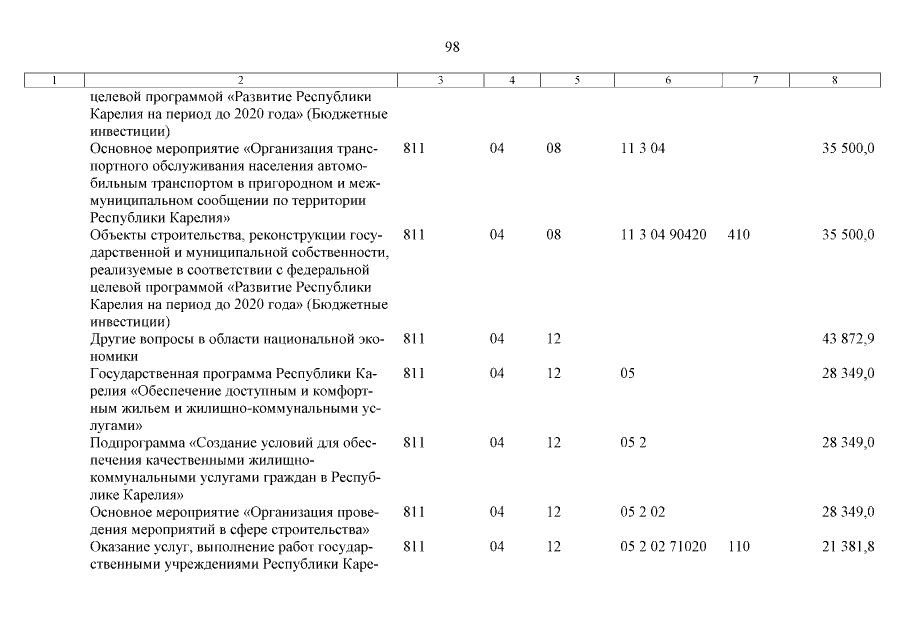 98

| 1 | 2 | 3 | 4 | 5 | 6 | 7 | 8 |
|---|---|---|---|---|---|---|---|
| | целевой программой «Развитие Республики Карелия на период до 2020 года» (Бюджетные инвестиции) | | | | | | |
| | Основное мероприятие «Организация транспортного обслуживания населения автомобильным транспортом в пригородном и межмуниципальном сообщении по территории Республики Карелия» | 811 | 04 | 08 | 11 3 04 | | 35 500,0 |
| | Объекты строительства, реконструкции государственной и муниципальной собственности, реализуемые в соответствии с федеральной целевой программой «Развитие Республики Карелия на период до 2020 года» (Бюджетные инвестиции) | 811 | 04 | 08 | 11 3 04 90420 | 410 | 35 500,0 |
| | Другие вопросы в области национальной экономики | 811 | 04 | 12 | | | 43 872,9 |
| | Государственная программа Республики Карелия «Обеспечение доступным и комфортным жильем и жилищно-коммунальными услугами» | 811 | 04 | 12 | 05 | | 28 349,0 |
| | Подпрограмма «Создание условий для обеспечения качественными жилищно-коммунальными услугами граждан в Республике Карелия» | 811 | 04 | 12 | 05 2 | | 28 349,0 |
| | Основное мероприятие «Организация проведения мероприятий в сфере строительства» | 811 | 04 | 12 | 05 2 02 | | 28 349,0 |
| | Оказание услуг, выполнение работ государственными учреждениями Республики Каре- | 811 | 04 | 12 | 05 2 02 71020 | 110 | 21 381,8 |